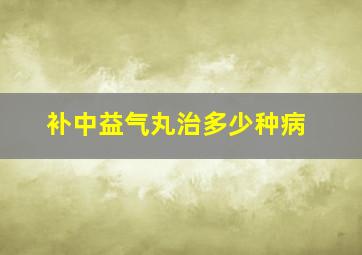 补中益气丸治多少种病